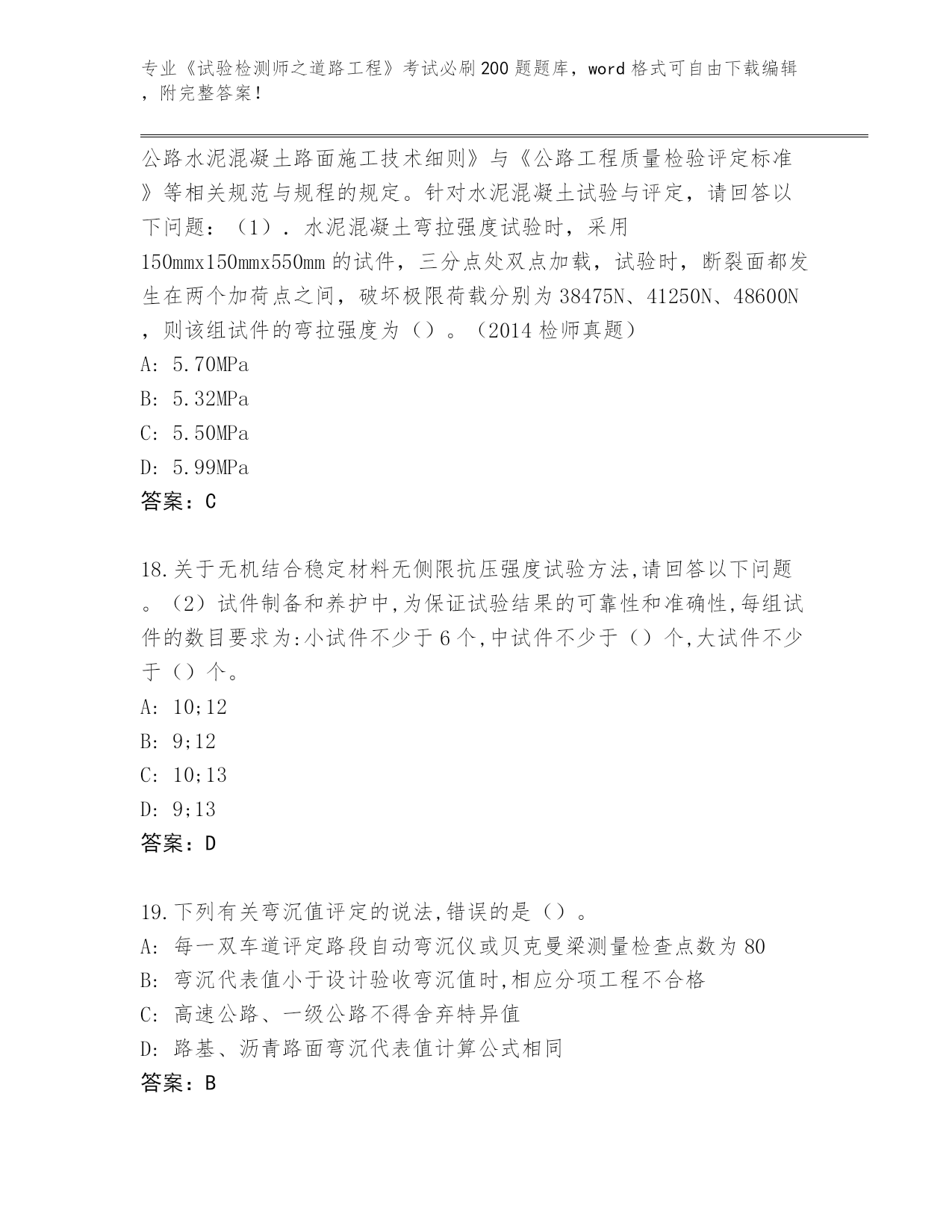 专业《试验检测师之道路工程》考试必刷200题题库，word格式可自由下载编辑，附完整答案！

公路水泥混凝土路面施工技术细则》与《公路工程质量检验评定标准》等相关规范与规程的规定。针对水泥混凝土试验与评定，请回答以下问题：（1）．水泥混凝土弯拉强度试验时，采用150mmx150mmx550mm的试件，三分点处双点加载，试验时，断裂面都发生在两个加荷点之间，破坏极限荷载分别为38475N、41250N、48600N，则该组试件的弯拉强度为（）。（2014检师真题）
A: 5.70MPa
B: 5.32MPa
C: 5.50MPa
D: 5.99MPa
答案：C

18.关于无机结合稳定材料无侧限抗压强度试验方法,请回答以下问题。（2）试件制备和养护中,为保证试验结果的可靠性和准确性,每组试件的数目要求为:小试件不少于6个,中试件不少于（）个,大试件不少于（）个。
A: 10;12
B: 9;12
C: 10;13
D: 9;13
答案：D

19.下列有关弯沉值评定的说法,错误的是（）。
A: 每一双车道评定路段自动弯沉仪或贝克曼梁测量检查点数为80
B: 弯沉代表值小于设计验收弯沉值时,相应分项工程不合格
C: 高速公路、一级公路不得舍弃特异值
D: 路基、沥青路面弯沉代表值计算公式相同
答案：B